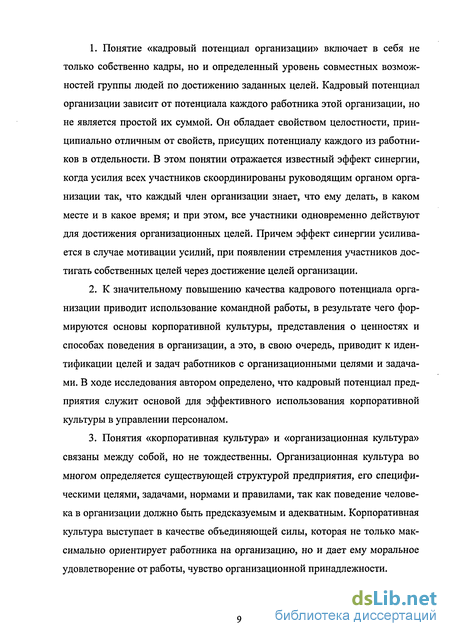 1. Понятие «кадровый потенциал организации» включает в себя не только собственно кадры, но и определенный уровень совместных возможностей группы людей по достижению заданных целей. Кадровый потенциал организации зависит от потенциала каждого работника этой организации, но не является простой их суммой. Он обладает свойством целостности, принципиально отличным от свойств, присущих потенциалу каждого из работников в отдельности. В этом понятии отражается известный эффект синергии, когда усилия всех участников скоординированы руководящим органом организации так, что каждый член организации знает, что ему делать, в каком месте и в какое время; и при этом, все участники одновременно действуют для достижения организационных целей. Причем эффект синергии усиливается в случае мотивации усилий, при появлении стремления участников достигать собственных целей через достижение целей организации.

2. К значительному повышению качества кадрового потенциала организации приводит использование командной работы, в результате чего формируются основы корпоративной культуры, представления о ценностях и способах поведения в организации, а это, в свою очередь, приводит к идентификации целей и задач работников с организационными целями и задачами. В ходе исследования автором определено, что кадровый потенциал предприятия служит основой для эффективного использования корпоративной культуры в управлении персоналом.

3. Понятия «корпоративная культура» и «организационная культура» связаны между собой, но не тождественны. Организационная культура во многом определяется существующей структурой предприятия, его специфическими целями, задачами, нормами и правилами, так как поведение человека в организации должно быть предсказуемым и адекватным. Корпоративная культура выступает в качестве объединяющей силы, которая не только максимально ориентирует работника на организацию, но и дает ему моральное удовлетворение от работы, чувство организационной принадлежности.

9

dsLib.net
библиотека диссертаций